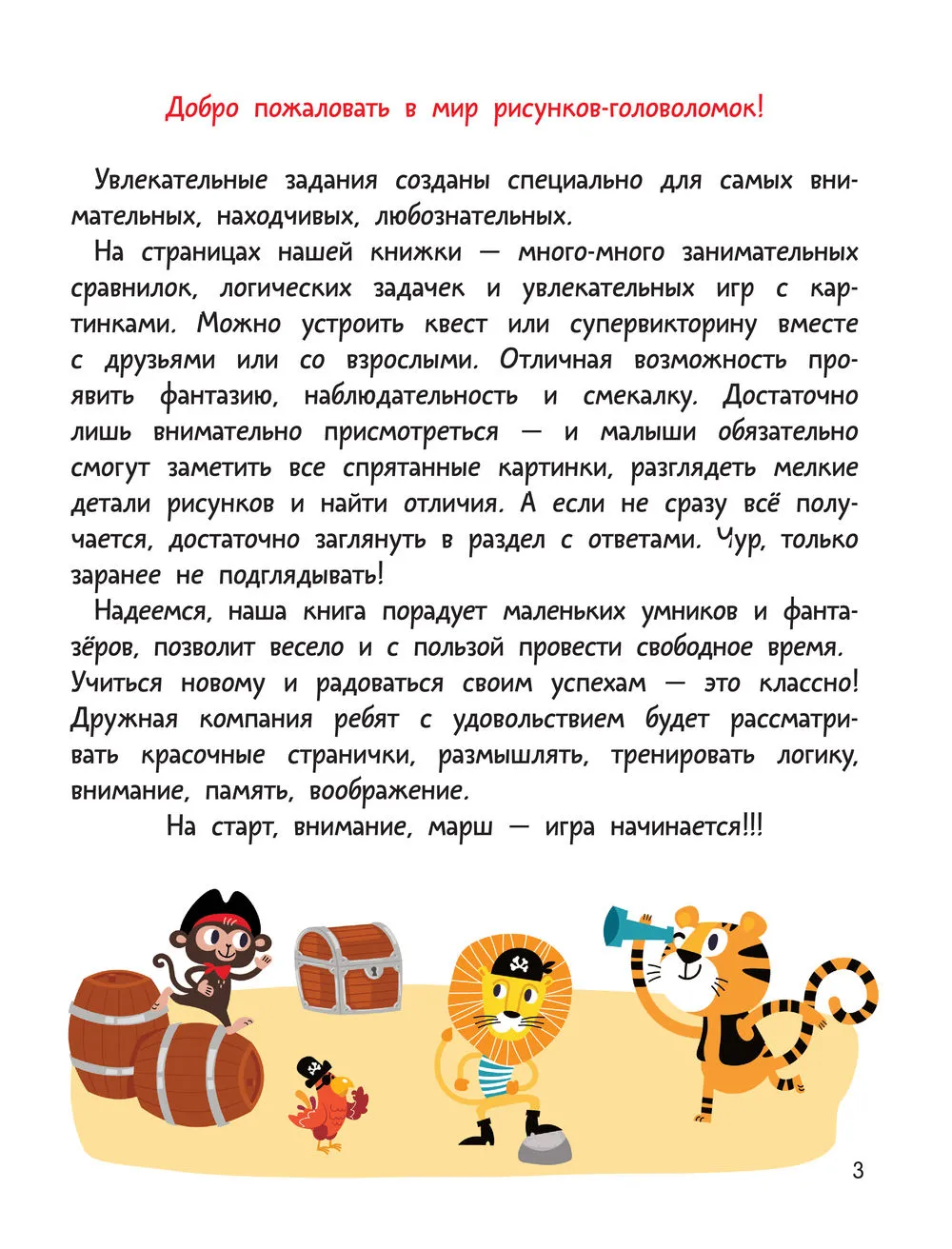 Добро пожаловать в мир рисунков-головоломок!

Увлекательные задания созданы специально для самых внимательных, находчивых, любознательных.

На страницах нашей книжки — много-много занимательных сравнилок, логических задачек и увлекательных игр с картинками. Можно устроить квест или супервикторину вместе с друзьями или со взрослыми. Отличная возможность проявить фантазию, наблюдательность и смекалку. Достаточно лишь внимательно присмотреться — и малыши обязательно смогут заметить все спрятанные картинки, разглядеть мелкие детали рисунков и найти отличия. А если не сразу всё получается, достаточно заглянуть в раздел с ответами. Чур, только заранее не подглядывать!

Надеемся, наша книга порадует маленьких умников и фантазёров, позволит весело и с пользой провести свободное время. Учиться новому и радоваться своим успехам — это классно! Дружная компания ребят с удовольствием будет рассматривать красочные странички, размышлять, тренировать логику, внимание, память, воображение.

На старт, внимание, марш — игра начинается!!!

3